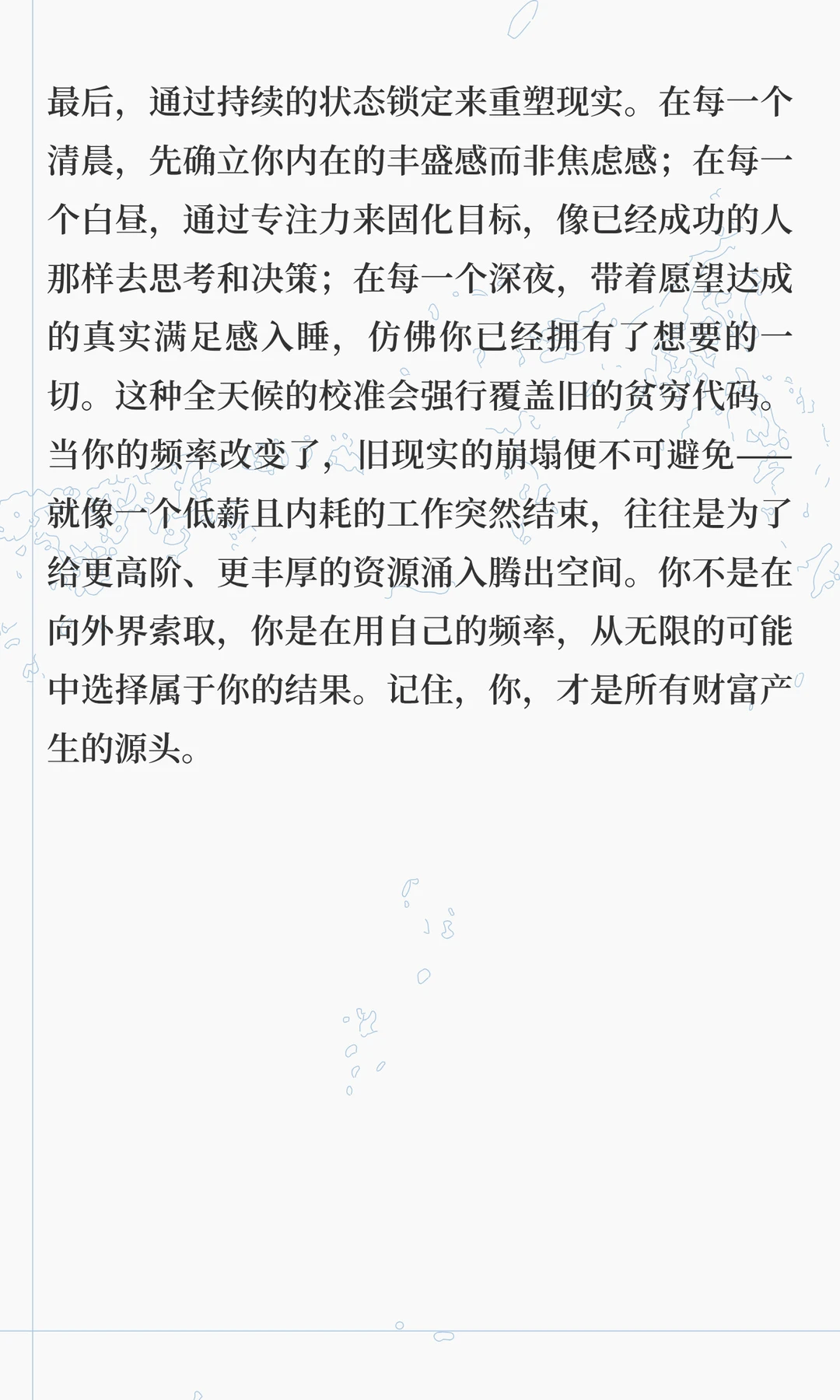 最后，通过持续的状态锁定来重塑现实。在每一个清晨，先确立你内在的丰盛感而非焦虑感；在每一个白昼，通过专注力来固化目标，像已经成功的人那样去思考和决策；在每一个深夜，带着愿望达成的真实满足感入睡，仿佛你已经拥有了想要的一切。这种全天候的校准会强行覆盖旧的贫穷代码。当你的频率改变了，旧现实的崩塌便不可避免——就像一个低薪且内耗的工作突然结束，往往是为了给更高阶、更丰厚的资源涌入腾出空间。你不是在向外界索取，你是在用自己的频率，从无限的可能中选择属于你的结果。记住，你，才是所有财富产生的源头。